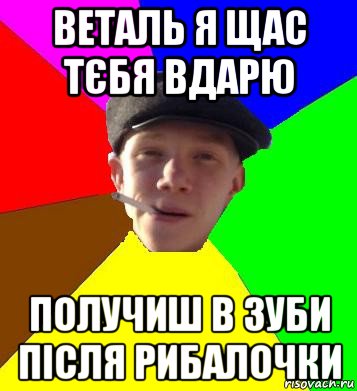 ВЕТАЛЬ Я ЩАС ТЄБЯ ВДАРЮ

ПОЛУЧИШ В ЗУБИ ПІСЛЯ РИБАЛОЧКИ

risovach.ru